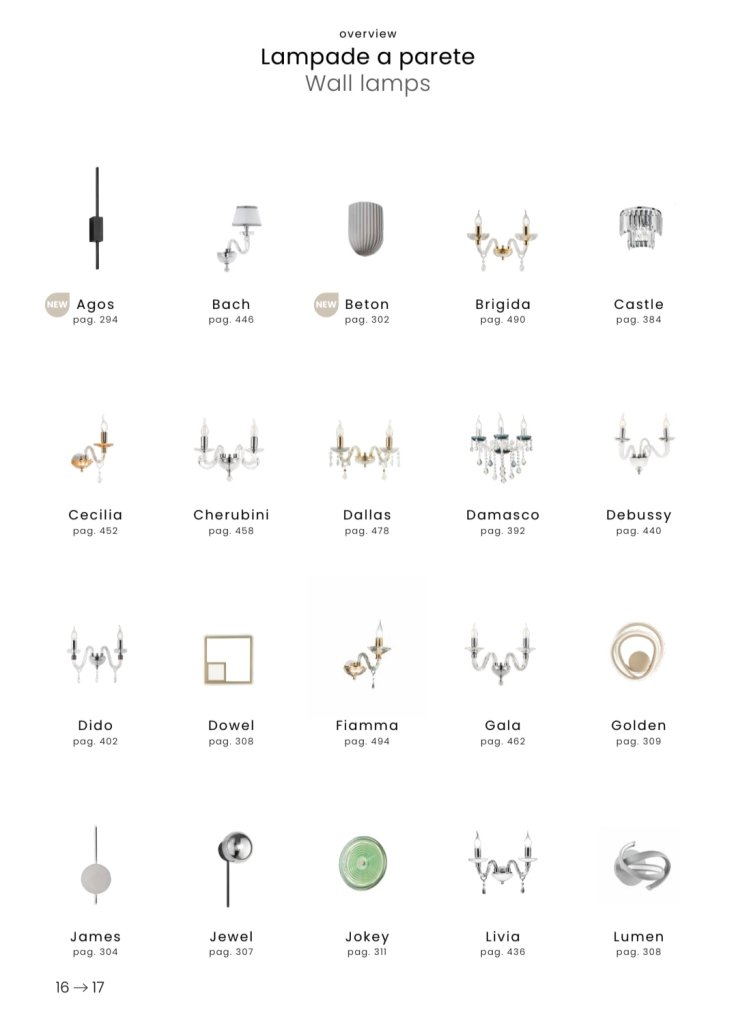 overview
Lampade a parete
Wall lamps

NEW Agos
pag. 294

Bach
pag. 446

NEW Beton
pag. 302

Brigida
pag. 490

Castle
pag. 384

Cecilia
pag. 452

Cherubini
pag. 458

Dallas
pag. 478

Damasco
pag. 392

Debussy
pag. 440

Dido
pag. 402

Dowel
pag. 308

Fiamma
pag. 494

Gala
pag. 462

Golden
pag. 309

James
pag. 304

Jewel
pag. 307

Jokey
pag. 311

Livia
pag. 436

Lumen
pag. 308

16 → 17